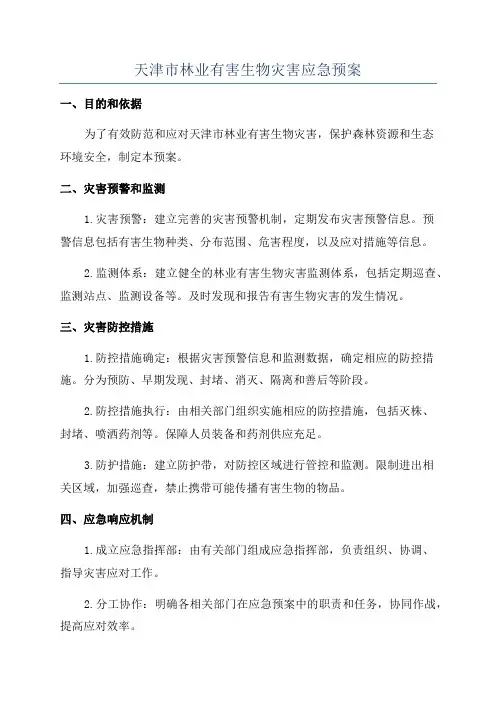 天津市林业有害生物灾害应急预案

一、目的和依据

为了有效防范和应对天津市林业有害生物灾害，保护森林资源和生态环境安全，制定本预案。

二、灾害预警和监测

1.灾害预警：建立完善的灾害预警机制，定期发布灾害预警信息。预警信息包括有害生物种类、分布范围、危害程度，以及应对措施等信息。

2.监测体系：建立健全的林业有害生物灾害监测体系，包括定期巡查、监测站点、监测设备等。及时发现和报告有害生物灾害的发生情况。

三、灾害防控措施

1.防控措施确定：根据灾害预警信息和监测数据，确定相应的防控措施。分为预防、早期发现、封堵、消灭、隔离和善后等阶段。

2.防控措施执行：由相关部门组织实施相应的防控措施，包括灭株、封堵、喷洒药剂等。保障人员装备和药剂供应充足。

3.防护措施：建立防护带，对防控区域进行管控和监测。限制进出相关区域，加强巡查，禁止携带可能传播有害生物的物品。

四、应急响应机制

1.成立应急指挥部：由有关部门组成应急指挥部，负责组织、协调、指导灾害应对工作。

2.分工协作：明确各相关部门在应急预案中的职责和任务，协同作战，提高应对效率。